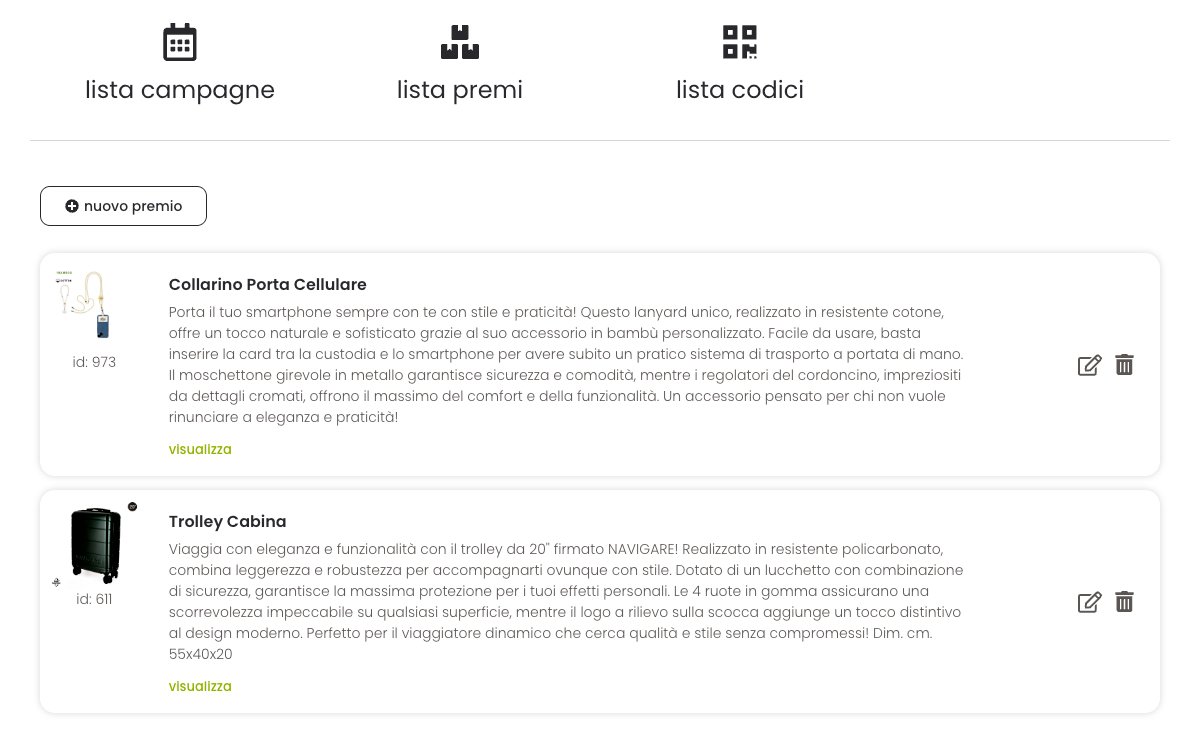 lista campagne

lista premi

lista codici

nuovo premio

id: 973

Collarino Porta Cellulare

Porta il tuo smartphone sempre con te con stile e praticità! Questo lanyard unico, realizzato in resistente cotone, offre un tocco naturale e sofisticato grazie al suo accessorio in bambù personalizzato. Facile da usare, basta inserire la card tra la custodia e lo smartphone per avere subito un pratico sistema di trasporto a portata di mano. Il moschettone girevole in metallo garantisce sicurezza e comodità, mentre i regolatori del cordoncino, impreziositi da dettagli cromati, offrono il massimo del comfort e della funzionalità. Un accessorio pensato per chi non vuole rinunciare a eleganza e praticità!

visualizza

id: 611

Trolley Cabina

Viaggia con eleganza e funzionalità con il trolley da 20" firmato NAVIGARE! Realizzato in resistente policarbonato, combina leggerezza e robustezza per accompagnarti ovunque con stile. Dotato di un lucchetto con combinazione di sicurezza, garantisce la massima protezione per i tuoi effetti personali. Le 4 ruote in gomma assicurano una scorrevolezza impeccabile su qualsiasi superficie, mentre il logo a rilievo sulla scocca aggiunge un tocco distintivo al design moderno. Perfetto per il viaggiatore dinamico che cerca qualità e stile senza compromessi! Dim. cm. 55x40x20

visualizza